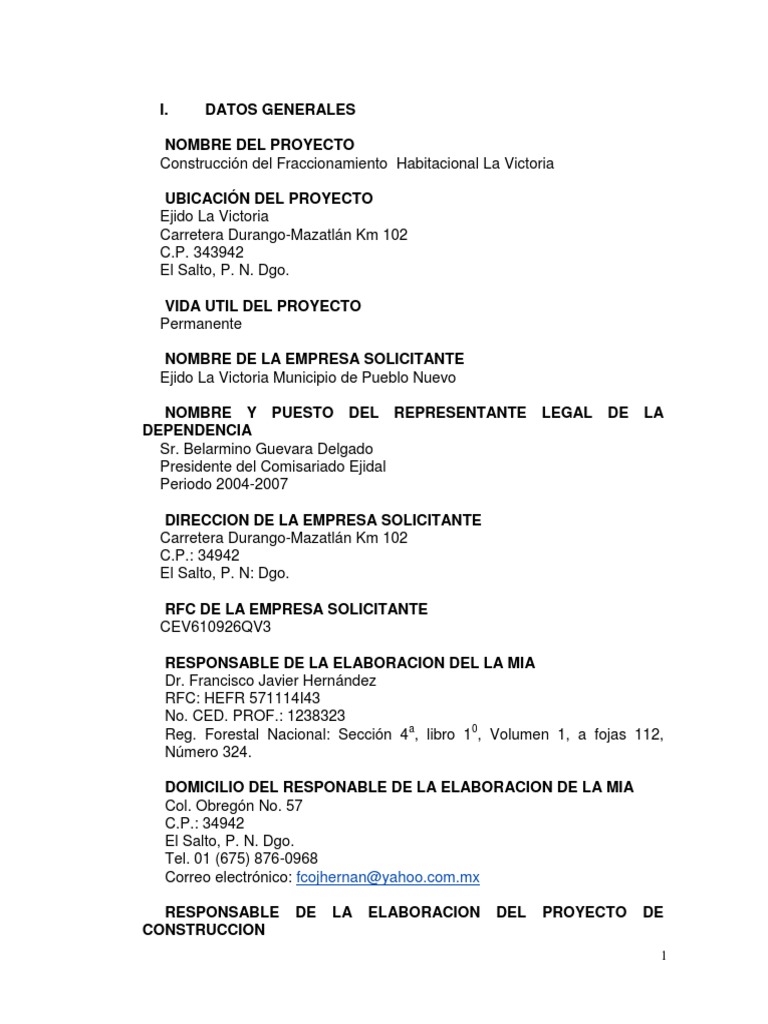 I. DATOS GENERALES

NOMBRE DEL PROYECTO
Construcción del Fraccionamiento Habitacional La Victoria

UBICACIÓN DEL PROYECTO
Ejido La Victoria
Carretera Durango-Mazatlán Km 102
C.P. 343942
El Salto, P. N. Dgo.

VIDA UTIL DEL PROYECTO
Permanente

NOMBRE DE LA EMPRESA SOLICITANTE
Ejido La Victoria Municipio de Pueblo Nuevo

NOMBRE Y PUESTO DEL REPRESENTANTE LEGAL DE LA DEPENDENCIA
Sr. Belarmino Guevara Delgado
Presidente del Comisariado Ejidal
Periodo 2004-2007

DIRECCION DE LA EMPRESA SOLICITANTE
Carretera Durango-Mazatlán Km 102
C.P.: 34942
El Salto, P. N: Dgo.

RFC DE LA EMPRESA SOLICITANTE
CEV610926QV3

RESPONSABLE DE LA ELABORACION DEL LA MIA
Dr. Francisco Javier Hernández
RFC: HEFR 571114I43
No. CED. PROF.: 1238323
Reg. Forestal Nacional: Sección $4^a$, libro $1^0$, Volumen 1, a fojas 112, Número 324.

DOMICILIO DEL RESPONABLE DE LA ELABORACION DE LA MIA
Col. Obregón No. 57
C.P.: 34942
El Salto, P. N. Dgo.
Tel. 01 (675) 876-0968
Correo electrónico: fcojhernan@yahoo.com.mx

RESPONSABLE DE LA ELABORACION DEL PROYECTO DE CONSTRUCCION

1